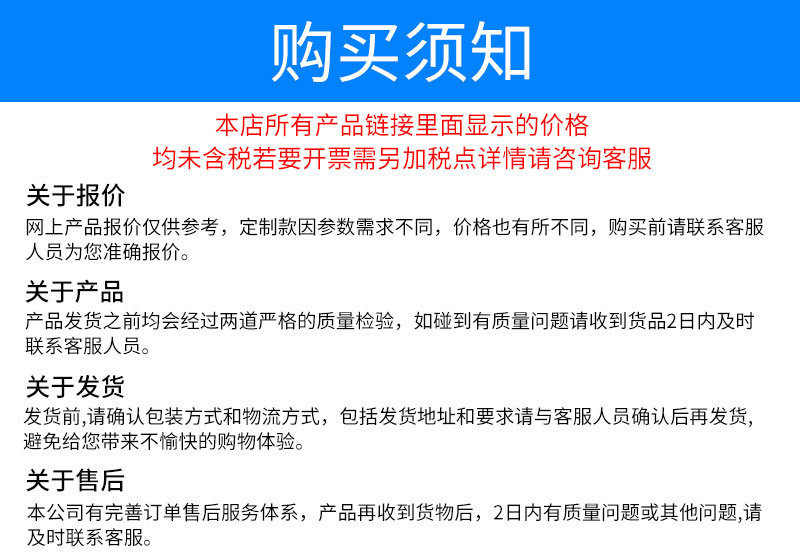 购买须知

本店所有产品链接里面显示的价格
均未含税若要开票需另加税点详情请咨询客服

关于报价
网上产品报价仅供参考，定制款因参数需求不同，价格也有所不同，购买前请联系客服人员为您准确报价。

关于产品
产品发货之前均会经过两道严格的质量检验，如碰到有质量问题请收到货品2日内及时联系客服人员。

关于发货
发货前,请确认包装方式和物流方式，包括发货地址和要求请与客服人员确认后再发货,避免给您带来不愉快的购物体验。

关于售后
本公司有完善订单售后服务体系，产品再收到货物后，2日内有质量问题或其他问题,请及时联系客服。